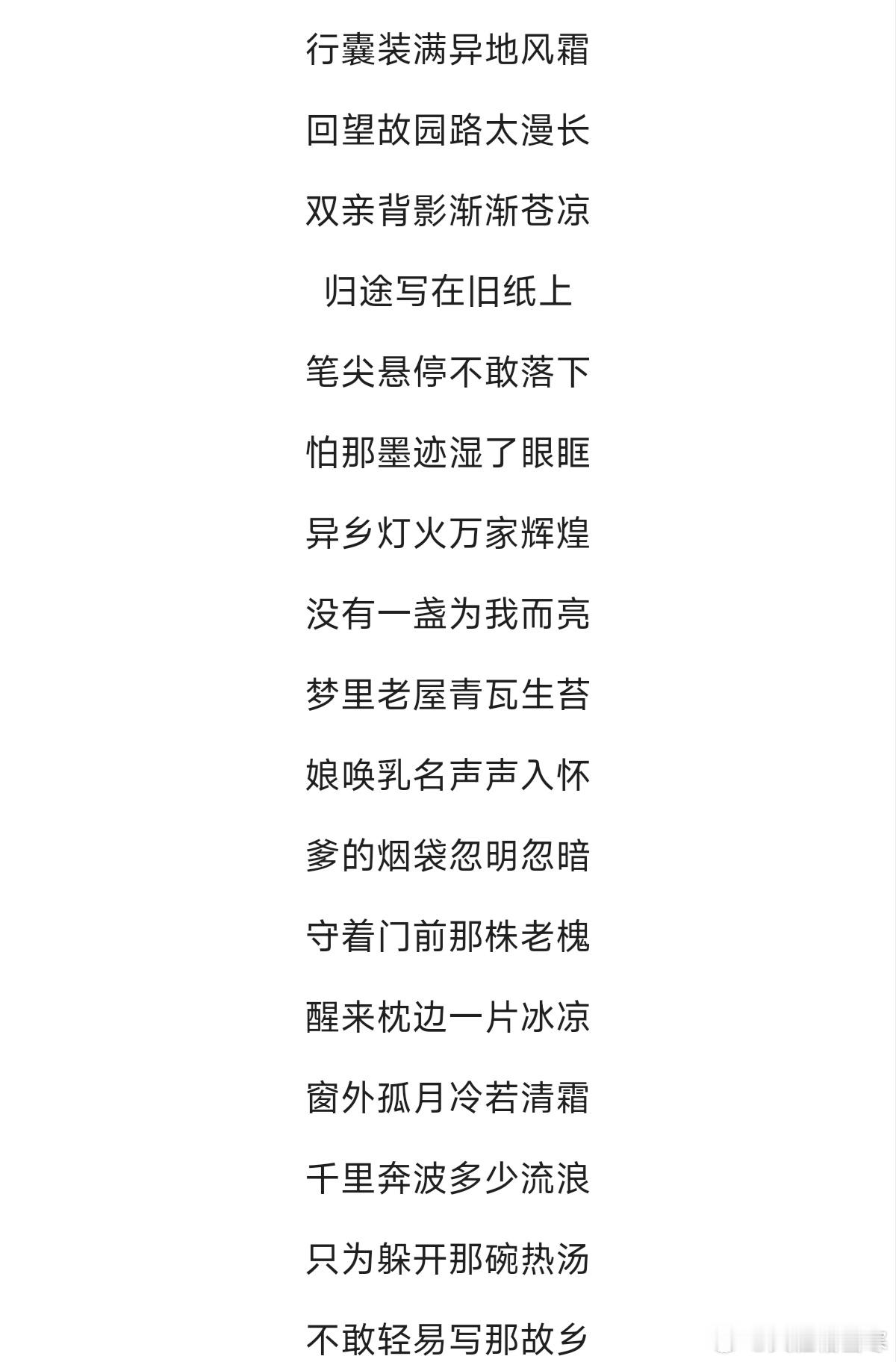 行囊装满异地风霜

回望故园路太漫长

双亲背影渐渐苍凉

归途写在旧纸上

笔尖悬停不敢落下

怕那墨迹湿了眼眶

异乡灯火万家辉煌

没有一盏为我而亮

梦里老屋青瓦生苔

娘唤乳名声声入怀

爹的烟袋忽明忽暗

守着门前那株老槐

醒来枕边一片冰凉

窗外孤月冷若清霜

千里奔波多少流浪

只为躲开那碗热汤

不敢轻易写那故乡